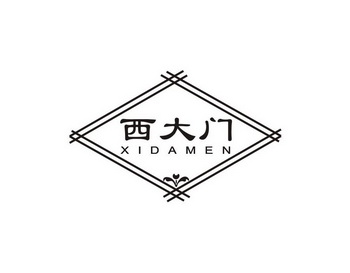 西大门
XIDAMEN